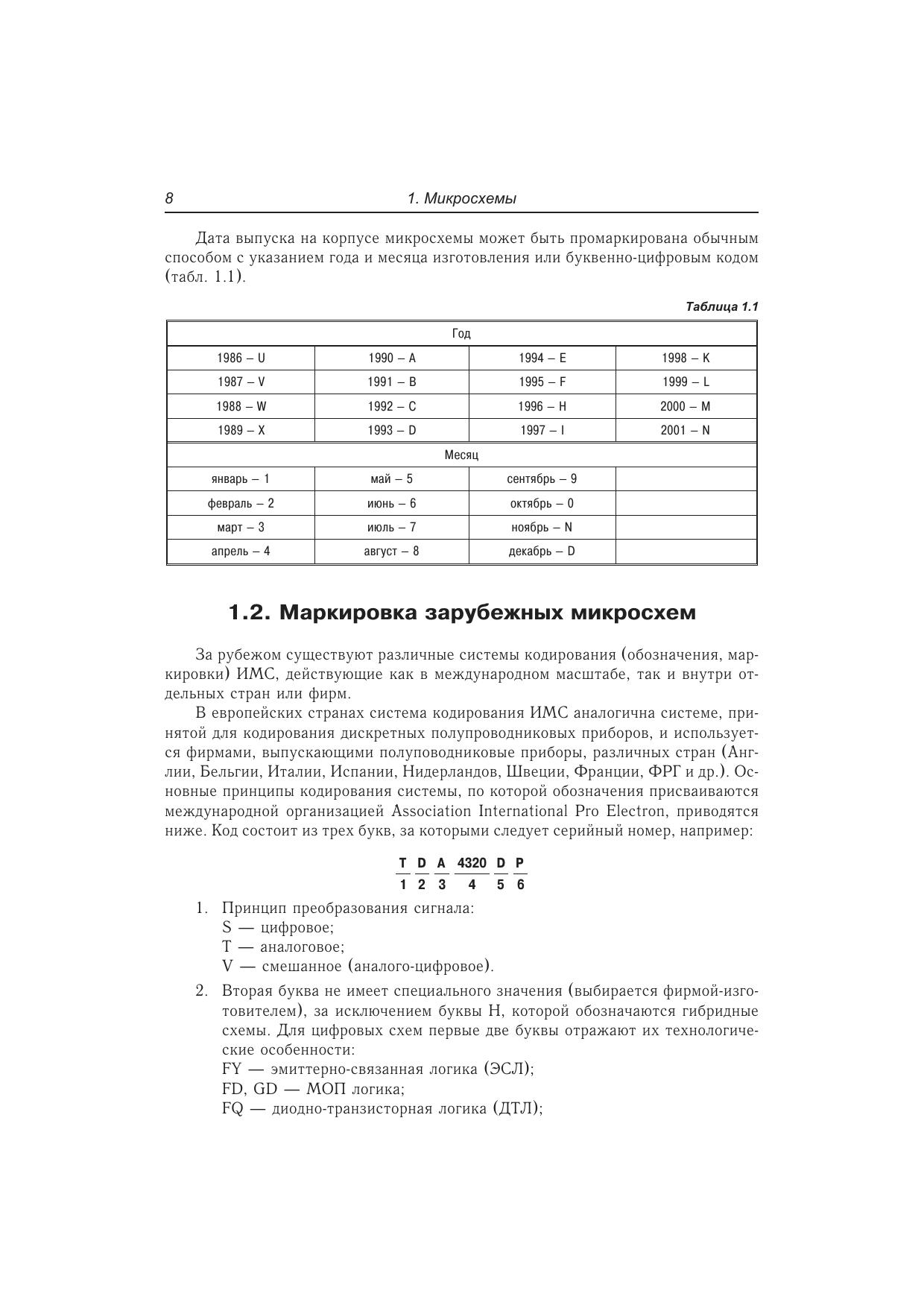 8 1. Микросхемы

Дата выпуска на корпусе микросхемы может быть промаркирована обычным способом с указанием года и месяца изготовления или буквенно-цифровым кодом (табл. 1.1).

Таблица 1.1

| Год | | | |
|---|---|---|---|
| 1986 – U | 1990 – A | 1994 – E | 1998 – K |
| 1987 – V | 1991 – B | 1995 – F | 1999 – L |
| 1988 – W | 1992 – C | 1996 – H | 2000 – M |
| 1989 – X | 1993 – D | 1997 – I | 2001 – N |
| Месяц | | | |
| январь – 1 | май – 5 | сентябрь – 9 | |
| февраль – 2 | июнь – 6 | октябрь – 0 | |
| март – 3 | июль – 7 | ноябрь – N | |
| апрель – 4 | август – 8 | декабрь – D | |

1.2. Маркировка зарубежных микросхем

За рубежом существуют различные системы кодирования (обозначения, маркировки) ИМС, действующие как в международном масштабе, так и внутри отдельных стран или фирм.

В европейских странах система кодирования ИМС аналогична системе, принятой для кодирования дискретных полупроводниковых приборов, и используется фирмами, выпускающими полуповодниковые приборы, различных стран (Англии, Бельгии, Италии, Испании, Нидерландов, Швеции, Франции, ФРГ и др.). Основные принципы кодирования системы, по которой обозначения присваиваются международной организацией Association International Pro Electron, приводятся ниже. Код состоит из трех букв, за которыми следует серийный номер, например:

T D A 4320 D P
1 2 3 4 5 6

1. Принцип преобразования сигнала:
S — цифровое;
T — аналоговое;
V — смешанное (аналого-цифровое).

2. Вторая буква не имеет специального значения (выбирается фирмой-изготовителем), за исключением буквы H, которой обозначаются гибридные схемы. Для цифровых схем первые две буквы отражают их технологические особенности:
FY — эмиттерно-связанная логика (ЭСЛ);
FD, GD — МОП логика;
FQ — диодно-транзисторная логика (ДТЛ);